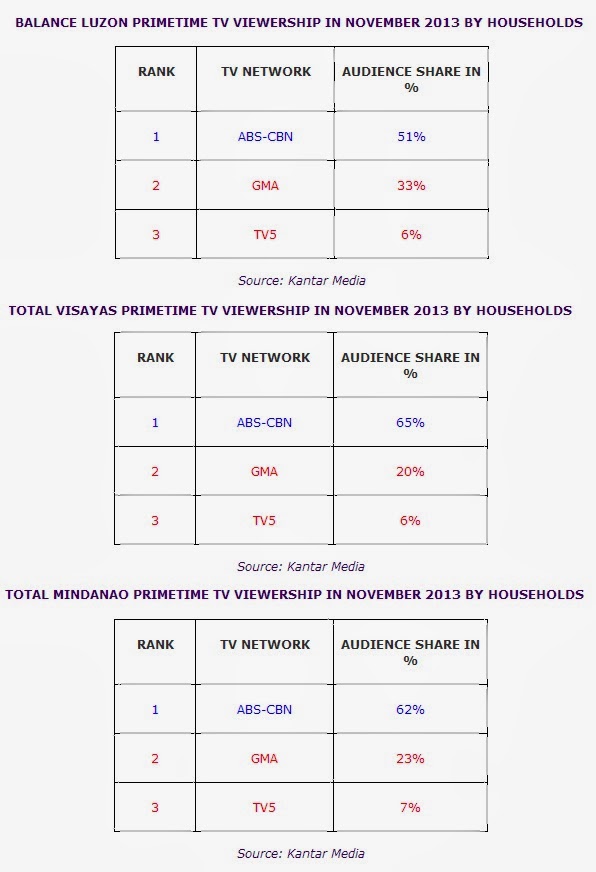 BALANCE LUZON PRIMETIME TV VIEWERSHIP IN NOVEMBER 2013 BY HOUSEHOLDS

| RANK | TV NETWORK | AUDIENCE SHARE IN % |
|---|---|---|
| 1 | ABS-CBN | 51% |
| 2 | GMA | 33% |
| 3 | TV5 | 6% |

Source: Kantar Media

TOTAL VISAYAS PRIMETIME TV VIEWERSHIP IN NOVEMBER 2013 BY HOUSEHOLDS

| RANK | TV NETWORK | AUDIENCE SHARE IN % |
|---|---|---|
| 1 | ABS-CBN | 65% |
| 2 | GMA | 20% |
| 3 | TV5 | 6% |

Source: Kantar Media

TOTAL MINDANAO PRIMETIME TV VIEWERSHIP IN NOVEMBER 2013 BY HOUSEHOLDS

| RANK | TV NETWORK | AUDIENCE SHARE IN % |
|---|---|---|
| 1 | ABS-CBN | 62% |
| 2 | GMA | 23% |
| 3 | TV5 | 7% |

Source: Kantar Media